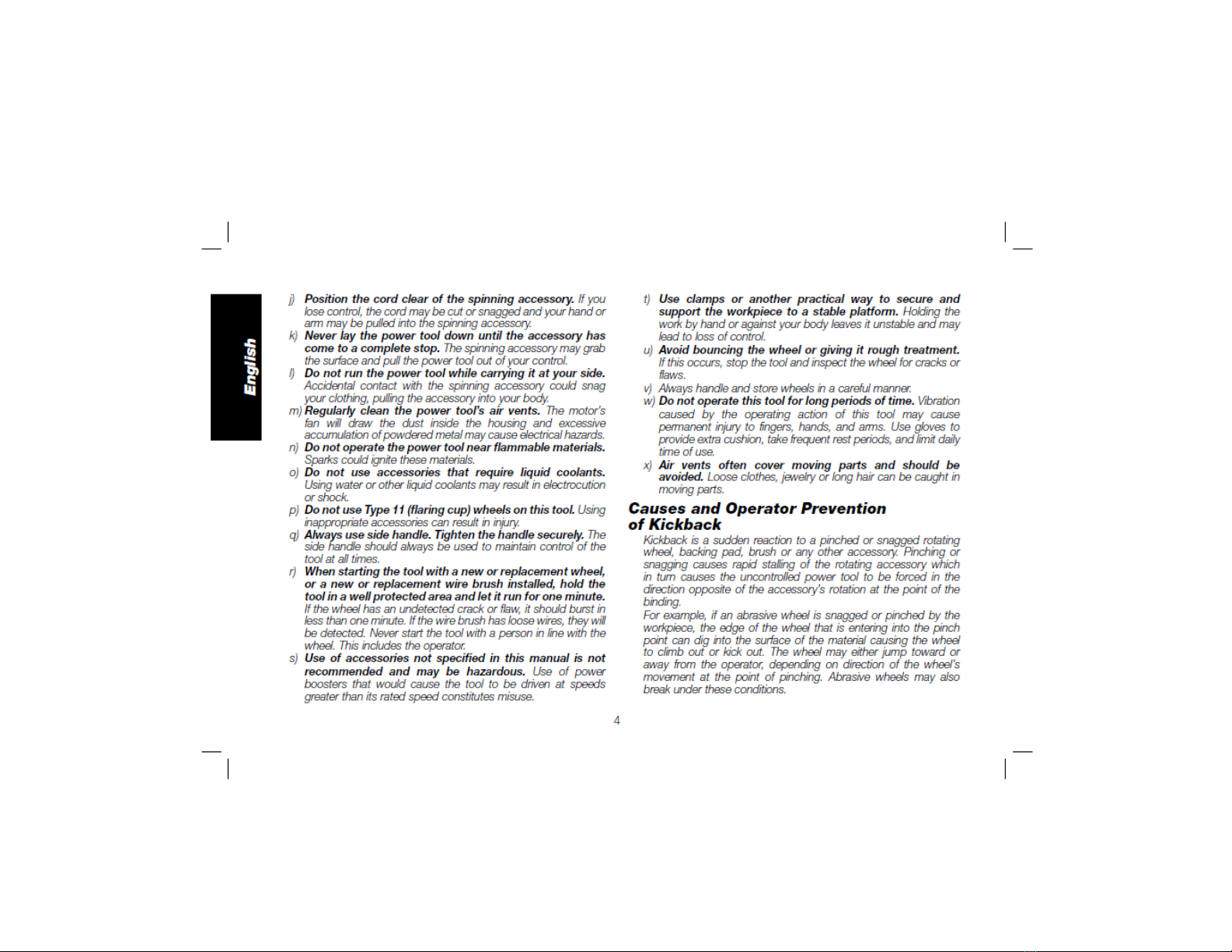 English

j) Position the cord clear of the spinning accessory. If you lose control, the cord may be cut or snagged and your hand or arm may be pulled into the spinning accessory.
k) Never lay the power tool down until the accessory has come to a complete stop. The spinning accessory may grab the surface and pull the power tool out of your control.
l) Do not run the power tool while carrying it at your side. Accidental contact with the spinning accessory could snag your clothing, pulling the accessory into your body.
m) Regularly clean the power tool's air vents. The motor's fan will draw the dust inside the housing and excessive accumulation of powdered metal may cause electrical hazards.
n) Do not operate the power tool near flammable materials. Sparks could ignite these materials.
o) Do not use accessories that require liquid coolants. Using water or other liquid coolants may result in electrocution or shock.
p) Do not use Type 11 (flaring cup) wheels on this tool. Using inappropriate accessories can result in injury.
q) Always use side handle. Tighten the handle securely. The side handle should always be used to maintain control of the tool at all times.
r) When starting the tool with a new or replacement wheel, or a new or replacement wire brush installed, hold the tool in a well protected area and let it run for one minute. If the wheel has an undetected crack or flaw, it should burst in less than one minute. If the wire brush has loose wires, they will be detected. Never start the tool with a person in line with the wheel. This includes the operator.
s) Use of accessories not specified in this manual is not recommended and may be hazardous. Use of power boosters that would cause the tool to be driven at speeds greater than its rated speed constitutes misuse.
t) Use clamps or another practical way to secure and support the workpiece to a stable platform. Holding the work by hand or against your body leaves it unstable and may lead to loss of control.
u) Avoid bouncing the wheel or giving it rough treatment. If this occurs, stop the tool and inspect the wheel for cracks or flaws.
v) Always handle and store wheels in a careful manner.
w) Do not operate this tool for long periods of time. Vibration caused by the operating action of this tool may cause permanent injury to fingers, hands, and arms. Use gloves to provide extra cushion, take frequent rest periods, and limit daily time of use.
x) Air vents often cover moving parts and should be avoided. Loose clothes, jewelry or long hair can be caught in moving parts.

Causes and Operator Prevention of Kickback

Kickback is a sudden reaction to a pinched or snagged rotating wheel, backing pad, brush or any other accessory. Pinching or snagging causes rapid stalling of the rotating accessory which in turn causes the uncontrolled power tool to be forced in the direction opposite of the accessory's rotation at the point of the binding.
For example, if an abrasive wheel is snagged or pinched by the workpiece, the edge of the wheel that is entering into the pinch point can dig into the surface of the material causing the wheel to climb out or kick out. The wheel may either jump toward or away from the operator, depending on direction of the wheel's movement at the point of pinching. Abrasive wheels may also break under these conditions.

4